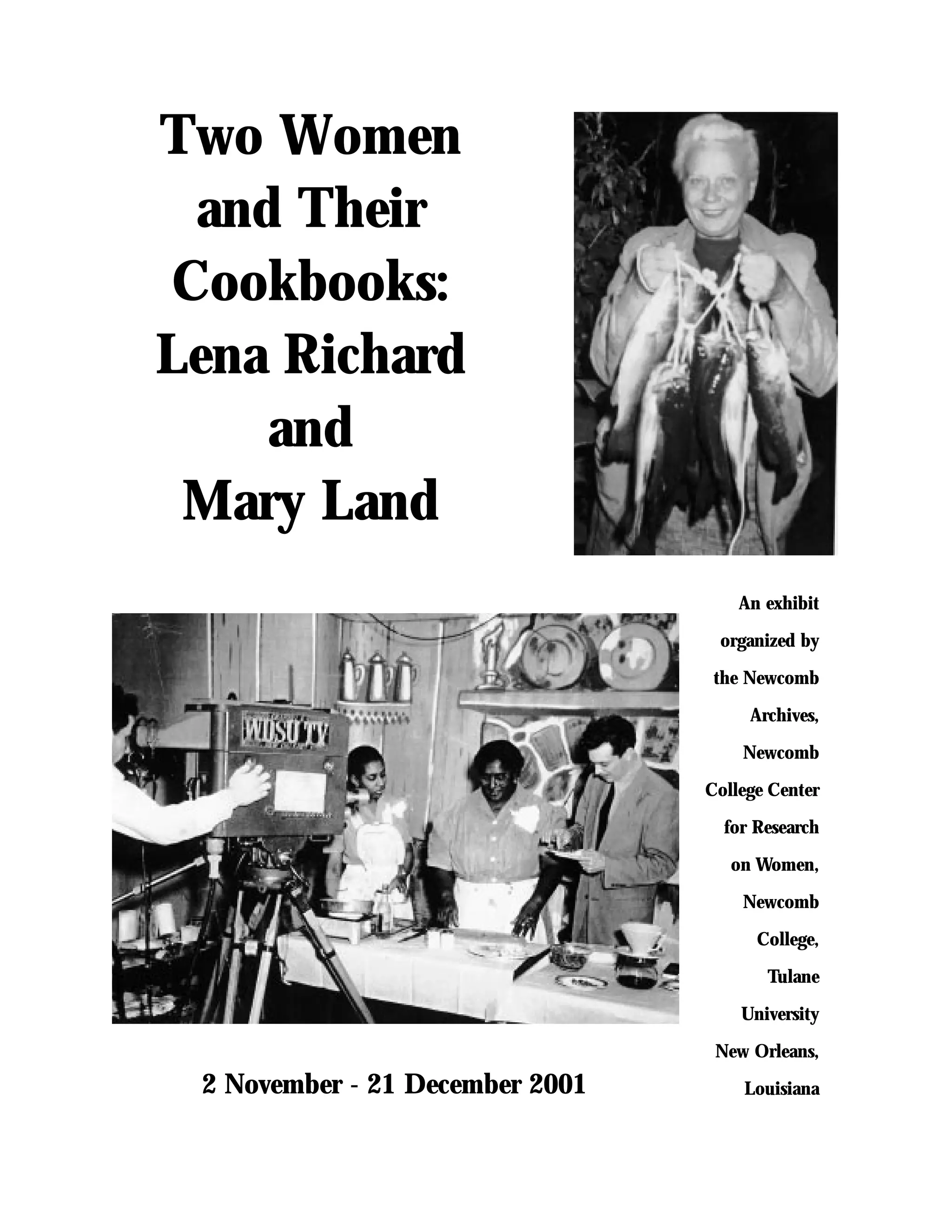 Two Women and Their Cookbooks: Lena Richard and Mary Land

WDSU TV

An exhibit organized by the Newcomb Archives, Newcomb College Center for Research on Women, Newcomb College, Tulane University New Orleans, Louisiana

2 November - 21 December 2001